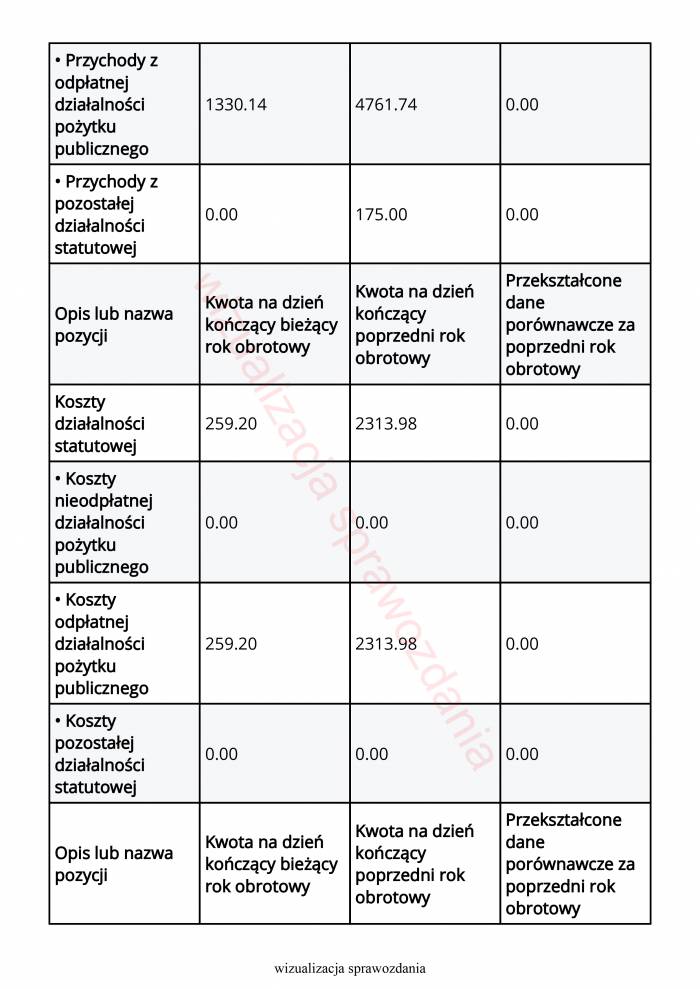 | • Przychody z odpłatnej działalności pożytku publicznego | 1330.14 | 4761.74 | 0.00 |
|---|---|---|---|
| • Przychody z pozostałej działalności statutowej | 0.00 | 175.00 | 0.00 |
| Opis lub nazwa pozycji | Kwota na dzień kończący bieżący rok obrotowy | Kwota na dzień kończący poprzedni rok obrotowy | Przekształcone dane porównawcze za poprzedni rok obrotowy |
| Koszty działalności statutowej | 259.20 | 2313.98 | 0.00 |
| • Koszty nieodpłatnej działalności pożytku publicznego | 0.00 | 0.00 | 0.00 |
| • Koszty odpłatnej działalności pożytku publicznego | 259.20 | 2313.98 | 0.00 |
| • Koszty pozostałej działalności statutowej | 0.00 | 0.00 | 0.00 |
| Opis lub nazwa pozycji | Kwota na dzień kończący bieżący rok obrotowy | Kwota na dzień kończący poprzedni rok obrotowy | Przekształcone dane porównawcze za poprzedni rok obrotowy |

wizualizacja sprawozdania

wizualizacja sprawozdania